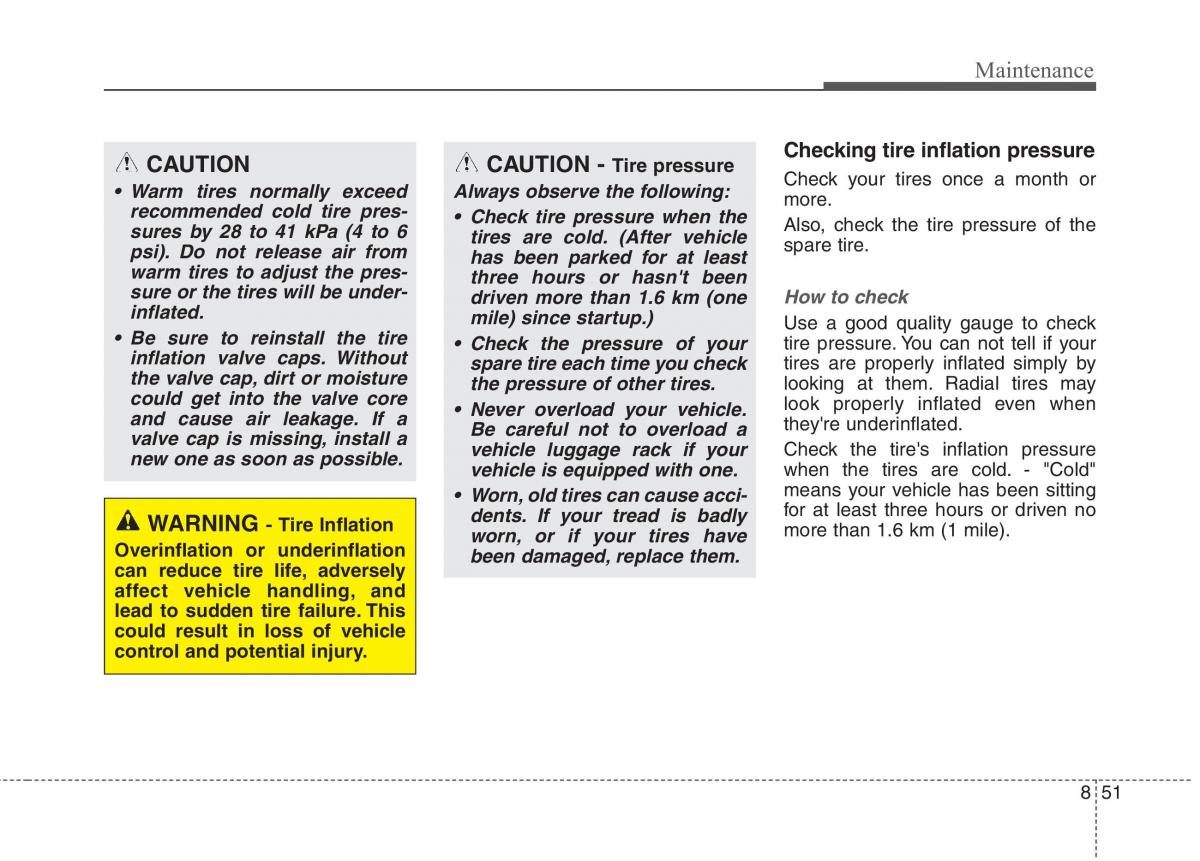 Maintenance

CAUTION

• Warm tires normally exceed recommended cold tire pressures by 28 to 41 kPa (4 to 6 psi). Do not release air from warm tires to adjust the pressure or the tires will be underinflated.

• Be sure to reinstall the tire inflation valve caps. Without the valve cap, dirt or moisture could get into the valve core and cause air leakage. If a valve cap is missing, install a new one as soon as possible.

WARNING - Tire Inflation

Overinflation or underinflation can reduce tire life, adversely affect vehicle handling, and lead to sudden tire failure. This could result in loss of vehicle control and potential injury.

CAUTION - Tire pressure

Always observe the following:

• Check tire pressure when the tires are cold. (After vehicle has been parked for at least three hours or hasn't been driven more than 1.6 km (one mile) since startup.)

• Check the pressure of your spare tire each time you check the pressure of other tires.

• Never overload your vehicle. Be careful not to overload a vehicle luggage rack if your vehicle is equipped with one.

• Worn, old tires can cause accidents. If your tread is badly worn, or if your tires have been damaged, replace them.

Checking tire inflation pressure

Check your tires once a month or more.

Also, check the tire pressure of the spare tire.

How to check

Use a good quality gauge to check tire pressure. You can not tell if your tires are properly inflated simply by looking at them. Radial tires may look properly inflated even when they're underinflated.

Check the tire's inflation pressure when the tires are cold. - "Cold" means your vehicle has been sitting for at least three hours or driven no more than 1.6 km (1 mile).

8 51